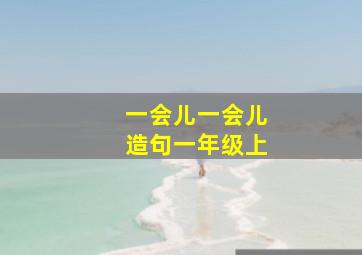 一会儿一会儿
造句一年级上